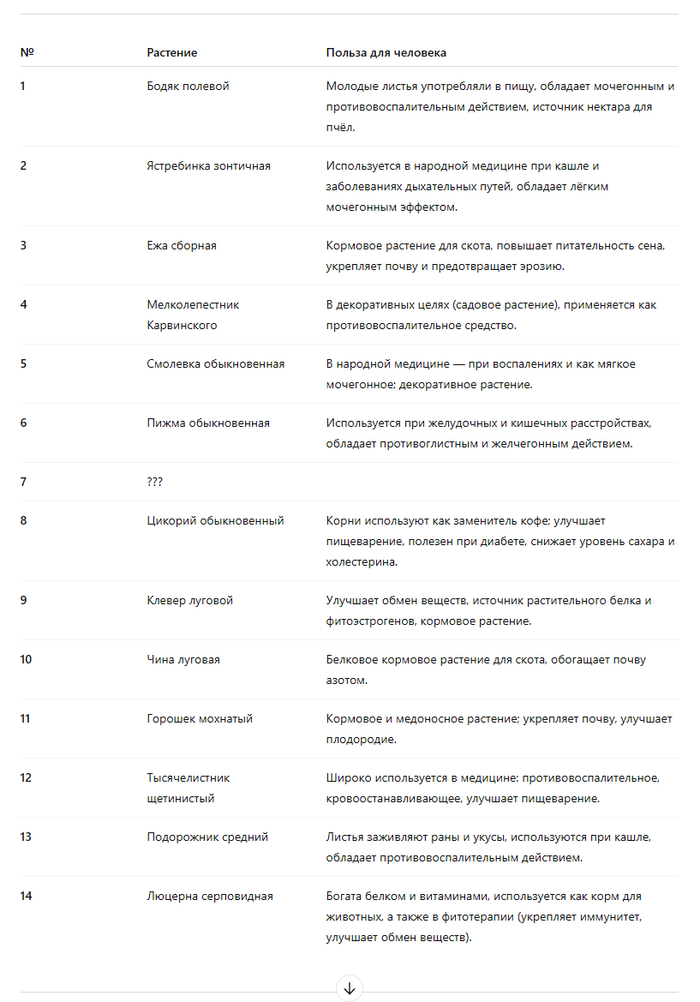 | № | Растение | Польза для человека |
|---|---|---|
| 1 | Бодяк полевой | Молодые листья употребляли в пищу, обладает мочегонным и противовоспалительным действием, источник нектара для пчёл. |
| 2 | Ястребинка зонтичная | Используется в народной медицине при кашле и заболеваниях дыхательных путей, обладает лёгким мочегонным эффектом. |
| 3 | Ежа сборная | Кормовое растение для скота, повышает питательность сена, укрепляет почву и предотвращает эрозию. |
| 4 | Мелколепестник Карвинского | В декоративных целях (садовое растение), применяется как противовоспалительное средство. |
| 5 | Смолевка обыкновенная | В народной медицине — при воспалениях и как мягкое мочегонное; декоративное растение. |
| 6 | Пижма обыкновенная | Используется при желудочных и кишечных расстройствах, обладает противоглистным и желчегонным действием. |
| 7 | ??? | |
| 8 | Цикорий обыкновенный | Корни используют как заменитель кофе; улучшает пищеварение, полезен при диабете, снижает уровень сахара и холестерина. |
| 9 | Клевер луговой | Улучшает обмен веществ, источник растительного белка и фитоэстрогенов, кормовое растение. |
| 10 | Чина луговая | Белковое кормовое растение для скота, обогащает почву азотом. |
| 11 | Горошек мохнатый | Кормовое и медоносное растение; укрепляет почву, улучшает плодородие. |
| 12 | Тысячелистник щетинистый | Широко используется в медицине: противовоспалительное, кровоостанавливающее, улучшает пищеварение. |
| 13 | Подорожник средний | Листья заживляют раны и укусы, используются при кашле, обладает противовоспалительным действием. |
| 14 | Люцерна серповидная | Богата белком и витаминами, используется как корм для животных, а также в фитотерапии (укрепляет иммунитет, улучшает обмен веществ). |